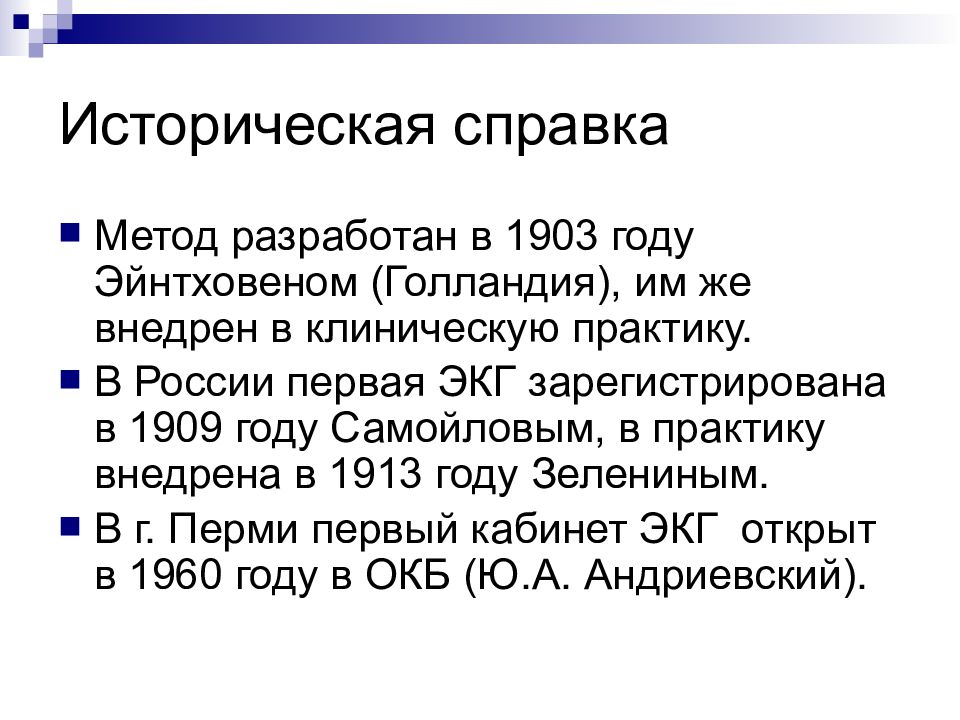 Историческая справка

Метод разработан в 1903 году Эйнтховеном (Голландия), им же внедрен в клиническую практику.

В России первая ЭКГ зарегистрирована в 1909 году Самойловым, в практику внедрена в 1913 году Зелениным.

В г. Перми первый кабинет ЭКГ открыт в 1960 году в ОКБ (Ю.А. Андриевский).